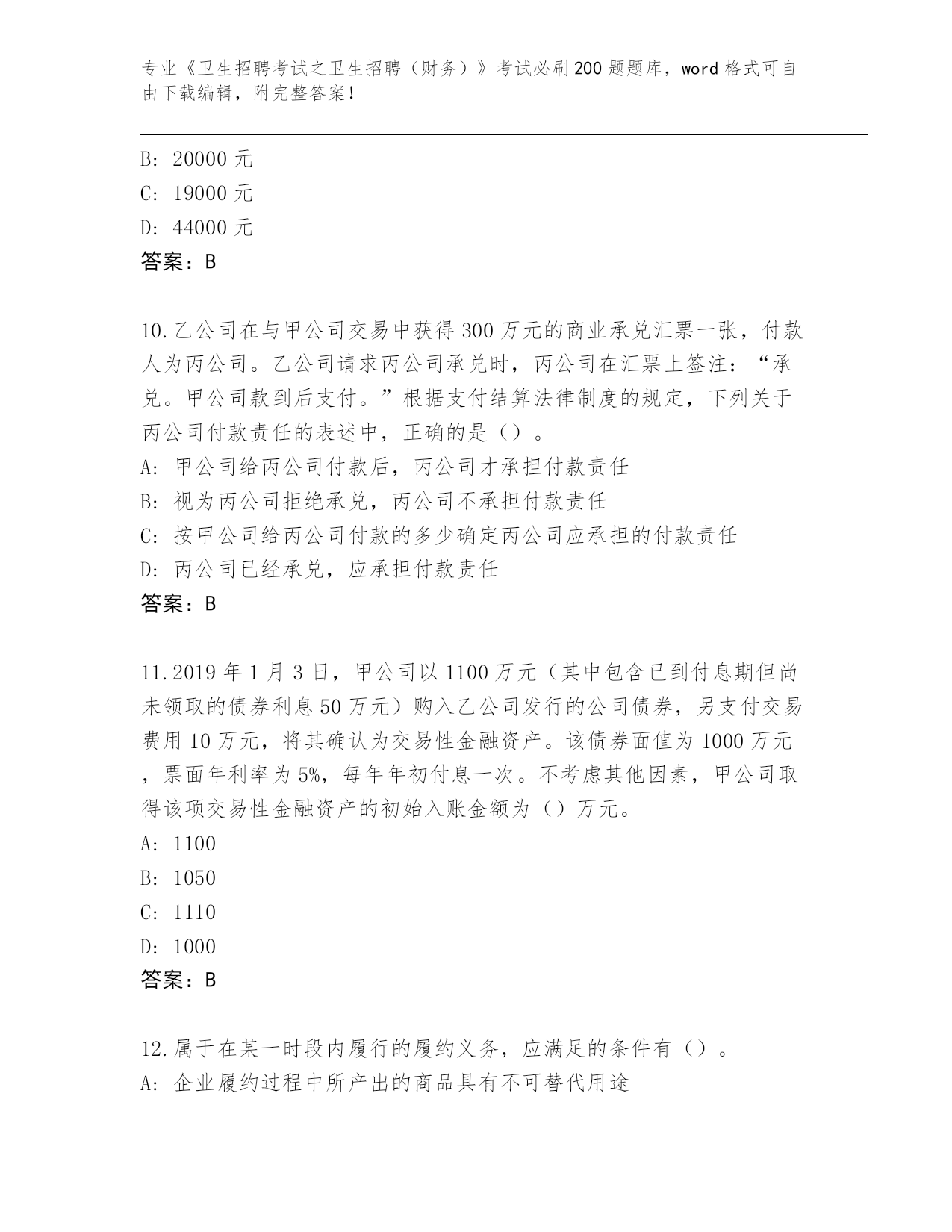 专业《卫生招聘考试之卫生招聘（财务）》考试必刷200题题库，word格式可自由下载编辑，附完整答案！

B: 20000元
C: 19000元
D: 44000元
答案：B

10.乙公司在与甲公司交易中获得300万元的商业承兑汇票一张，付款人为丙公司。乙公司请求丙公司承兑时，丙公司在汇票上签注：“承兑。甲公司款到后支付。”根据支付结算法律制度的规定，下列关于丙公司付款责任的表述中，正确的是（）。
A: 甲公司给丙公司付款后，丙公司才承担付款责任
B: 视为丙公司拒绝承兑，丙公司不承担付款责任
C: 按甲公司给丙公司付款的多少确定丙公司应承担的付款责任
D: 丙公司已经承兑，应承担付款责任
答案：B

11.2019年1月3日，甲公司以1100万元（其中包含已到付息期但尚未领取的债券利息50万元）购入乙公司发行的公司债券，另支付交易费用10万元，将其确认为交易性金融资产。该债券面值为1000万元，票面年利率为5%，每年年初付息一次。不考虑其他因素，甲公司取得该项交易性金融资产的初始入账金额为（）万元。
A: 1100
B: 1050
C: 1110
D: 1000
答案：B

12.属于在某一时段内履行的履约义务，应满足的条件有（）。
A: 企业履约过程中所产出的商品具有不可替代用途